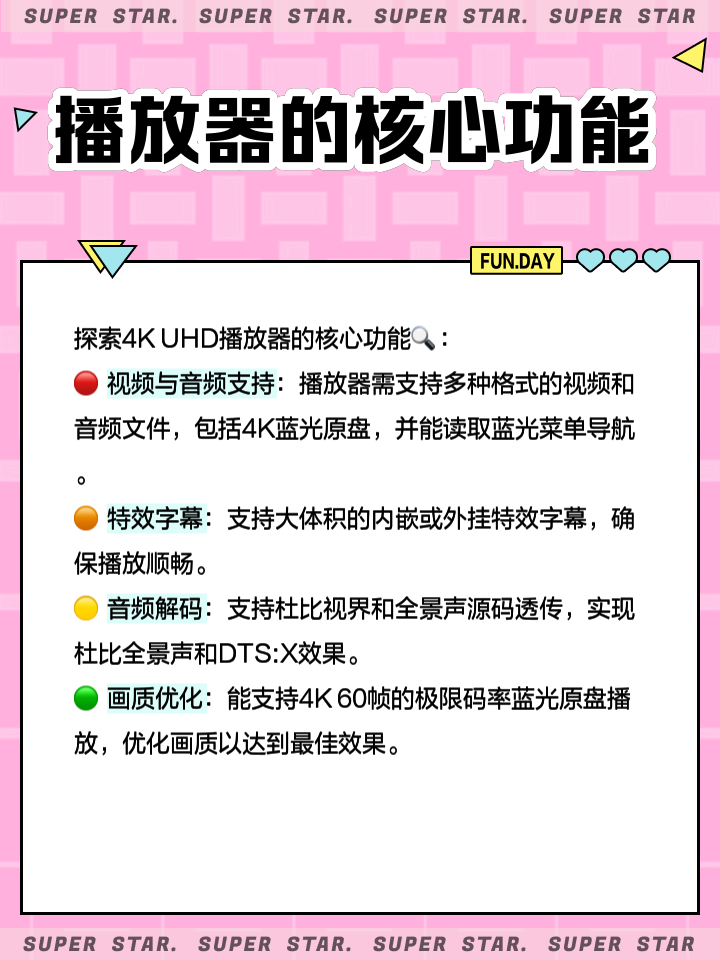 SUPER STAR. SUPER STAR. SUPER STAR. SUPER STAR

播放器的核心功能

FUN.DAY

探索4K UHD播放器的核心功能🔍：
🔴 视频与音频支持：播放器需支持多种格式的视频和音频文件，包括4K蓝光原盘，并能读取蓝光菜单导航。
🟠 特效字幕：支持大体积的内嵌或外挂特效字幕，确保播放顺畅。
🟡 音频解码：支持杜比视界和全景声源码透传，实现杜比全景声和DTS:X效果。
🟢 画质优化：能支持4K 60帧的极限码率蓝光原盘播放，优化画质以达到最佳效果。

SUPER STAR. SUPER STAR. SUPER STAR. SUPER STAR